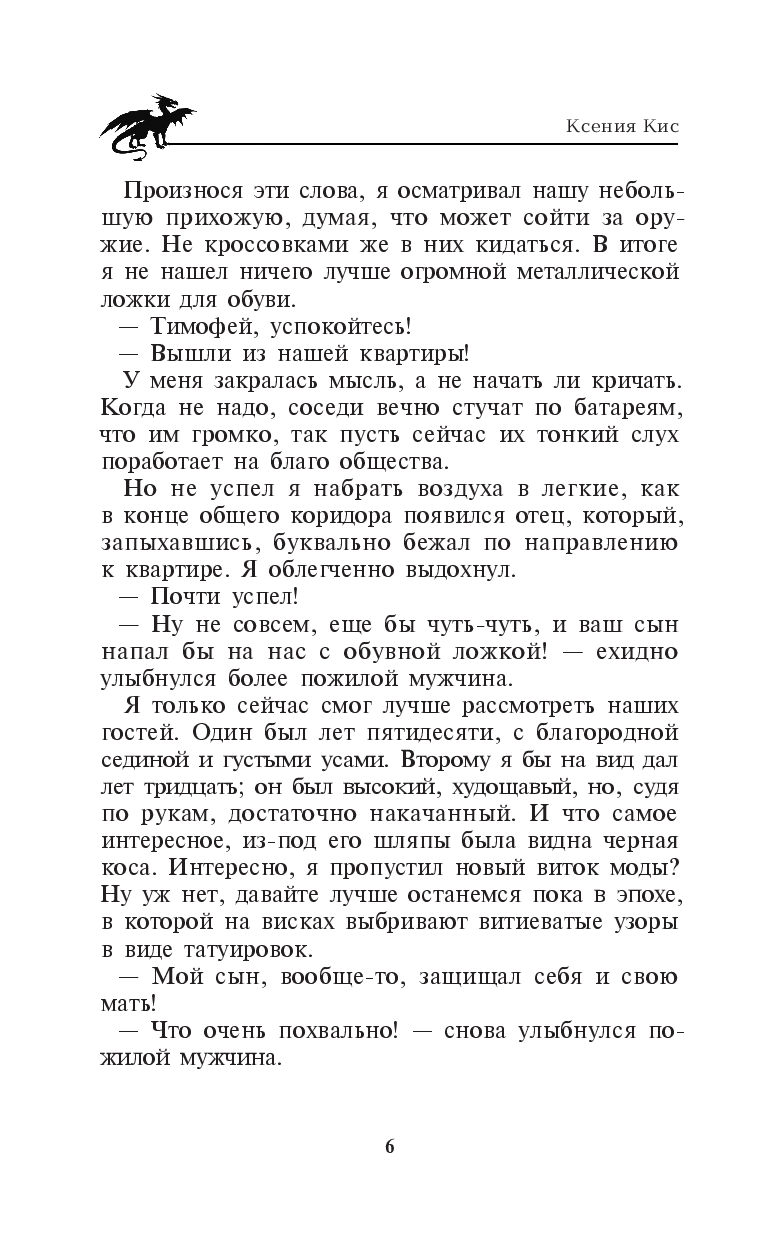 Ксения Кис

Произнося эти слова, я осматривал нашу небольшую прихожую, думая, что может сойти за оружие. Не кроссовками же в них кидаться. В итоге я не нашел ничего лучше огромной металлической ложки для обуви.

— Тимофей, успокойтесь!

— Вышли из нашей квартиры!

У меня закралась мысль, а не начать ли кричать. Когда не надо, соседи вечно стучат по батареям, что им громко, так пусть сейчас их тонкий слух поработает на благо общества.

Но не успел я набрать воздуха в легкие, как в конце общего коридора появился отец, который, запыхавшись, буквально бежал по направлению к квартире. Я облегченно выдохнул.

— Почти успел!

— Ну не совсем, еще бы чуть-чуть, и ваш сын напал бы на нас с обувной ложкой! — ехидно улыбнулся более пожилой мужчина.

Я только сейчас смог лучше рассмотреть наших гостей. Один был лет пятидесяти, с благородной сединой и густыми усами. Второму я бы на вид дал лет тридцать; он был высокий, худощавый, но, судя по рукам, достаточно накачанный. И что самое интересное, из-под его шляпы была видна черная коса. Интересно, я пропустил новый виток моды? Ну уж нет, давайте лучше останемся пока в эпохе, в которой на висках выбривают витиеватые узоры в виде татуировок.

— Мой сын, вообще-то, защищал себя и свою мать!

— Что очень похвально! — снова улыбнулся пожилой мужчина.

6